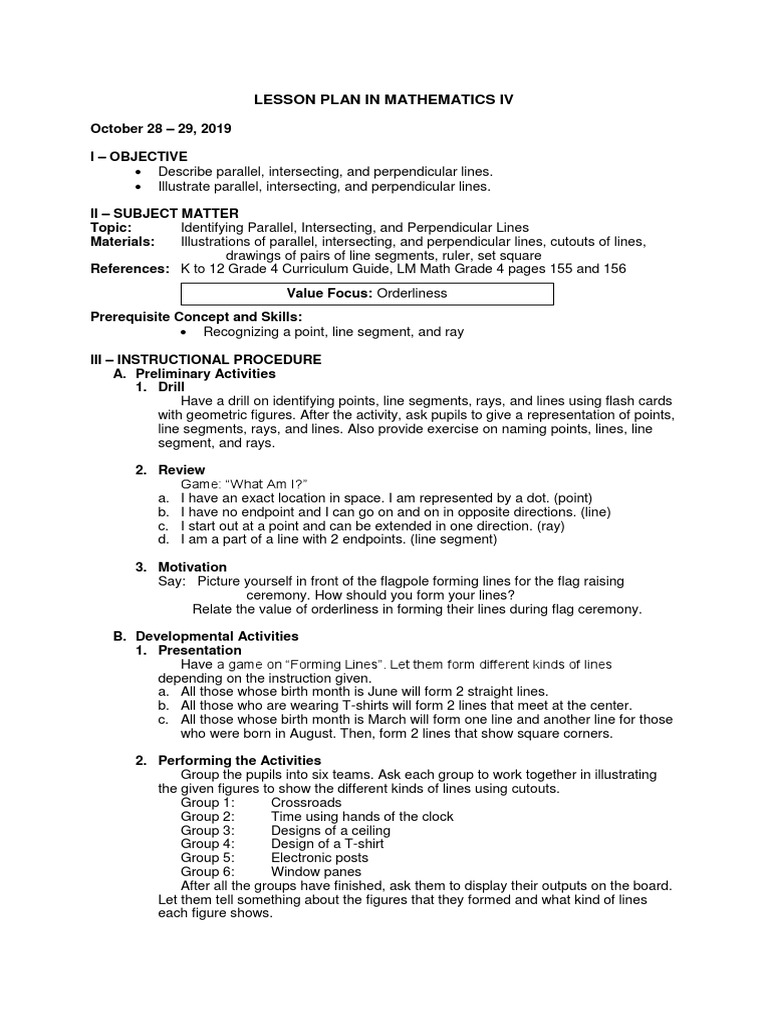 LESSON PLAN IN MATHEMATICS IV

October 28 – 29, 2019

I – OBJECTIVE
• Describe parallel, intersecting, and perpendicular lines.
• Illustrate parallel, intersecting, and perpendicular lines.

II – SUBJECT MATTER
Topic: Identifying Parallel, Intersecting, and Perpendicular Lines
Materials: Illustrations of parallel, intersecting, and perpendicular lines, cutouts of lines, drawings of pairs of line segments, ruler, set square
References: K to 12 Grade 4 Curriculum Guide, LM Math Grade 4 pages 155 and 156

Value Focus: Orderliness

Prerequisite Concept and Skills:
• Recognizing a point, line segment, and ray

III – INSTRUCTIONAL PROCEDURE
A. Preliminary Activities
1. Drill
Have a drill on identifying points, line segments, rays, and lines using flash cards with geometric figures. After the activity, ask pupils to give a representation of points, line segments, rays, and lines. Also provide exercise on naming points, lines, line segment, and rays.

2. Review
Game: "What Am I?"
a. I have an exact location in space. I am represented by a dot. (point)
b. I have no endpoint and I can go on and on in opposite directions. (line)
c. I start out at a point and can be extended in one direction. (ray)
d. I am a part of a line with 2 endpoints. (line segment)

3. Motivation
Say: Picture yourself in front of the flagpole forming lines for the flag raising ceremony. How should you form your lines?
Relate the value of orderliness in forming their lines during flag ceremony.

B. Developmental Activities
1. Presentation
Have a game on "Forming Lines". Let them form different kinds of lines depending on the instruction given.
a. All those whose birth month is June will form 2 straight lines.
b. All those who are wearing T-shirts will form 2 lines that meet at the center.
c. All those whose birth month is March will form one line and another line for those who were born in August. Then, form 2 lines that show square corners.

2. Performing the Activities
Group the pupils into six teams. Ask each group to work together in illustrating the given figures to show the different kinds of lines using cutouts.
Group 1: Crossroads
Group 2: Time using hands of the clock
Group 3: Designs of a ceiling
Group 4: Design of a T-shirt
Group 5: Electronic posts
Group 6: Window panes
After all the groups have finished, ask them to display their outputs on the board. Let them tell something about the figures that they formed and what kind of lines each figure shows.